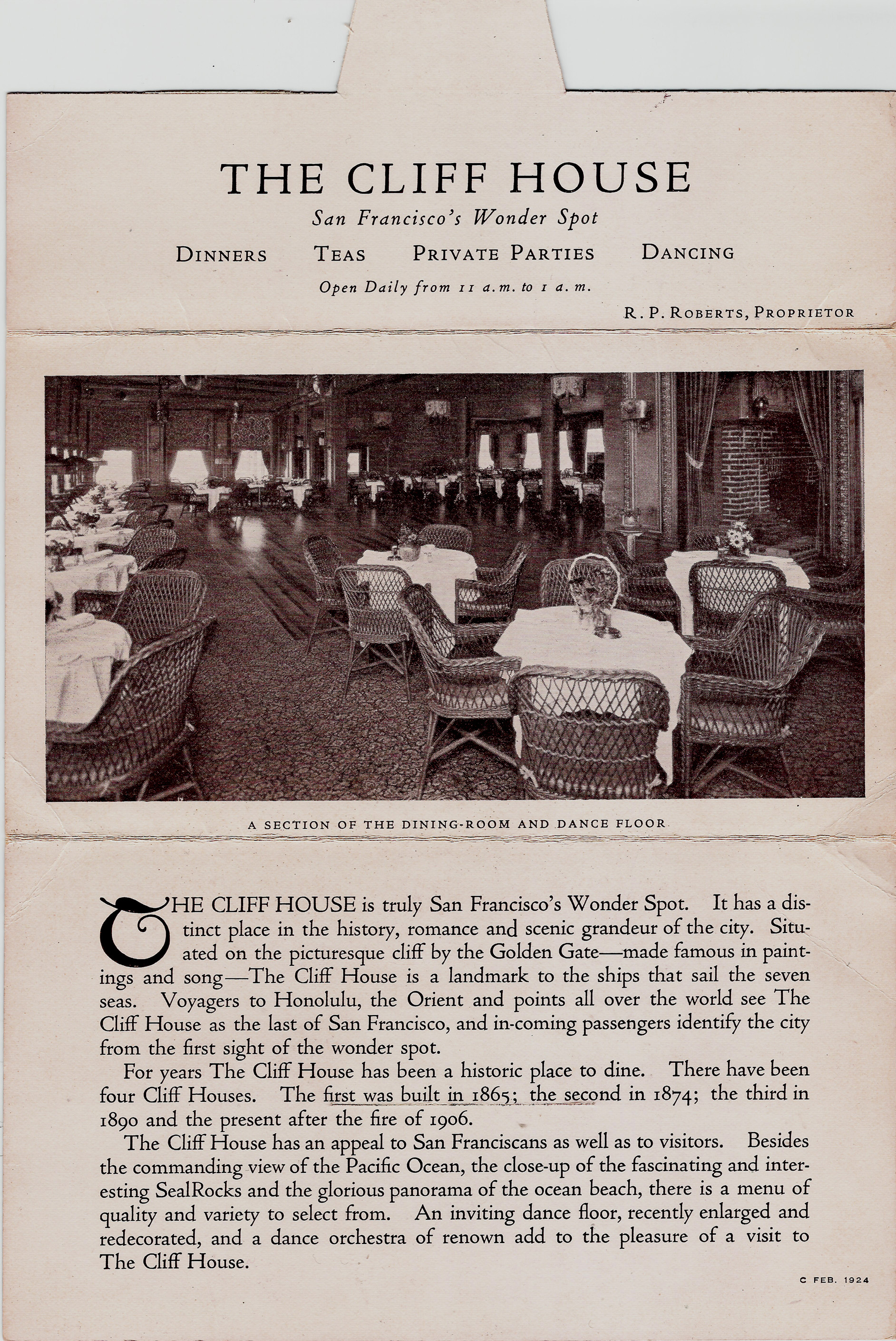 THE CLIFF HOUSE

San Francisco's Wonder Spot

DINNERS TEAS PRIVATE PARTIES DANCING

Open Daily from 11 a.m. to 1 a.m.

R. P. ROBERTS, PROPRIETOR

A SECTION OF THE DINING-ROOM AND DANCE FLOOR

THE CLIFF HOUSE is truly San Francisco's Wonder Spot. It has a distinct place in the history, romance and scenic grandeur of the city. Situated on the picturesque cliff by the Golden Gate—made famous in paintings and song—The Cliff House is a landmark to the ships that sail the seven seas. Voyagers to Honolulu, the Orient and points all over the world see The Cliff House as the last of San Francisco, and in-coming passengers identify the city from the first sight of the wonder spot.

For years The Cliff House has been a historic place to dine. There have been four Cliff Houses. The first was built in 1865; the second in 1874; the third in 1890 and the present after the fire of 1906.

The Cliff House has an appeal to San Franciscans as well as to visitors. Besides the commanding view of the Pacific Ocean, the close-up of the fascinating and interesting SealRocks and the glorious panorama of the ocean beach, there is a menu of quality and variety to select from. An inviting dance floor, recently enlarged and redecorated, and a dance orchestra of renown add to the pleasure of a visit to The Cliff House.

C FEB. 1924